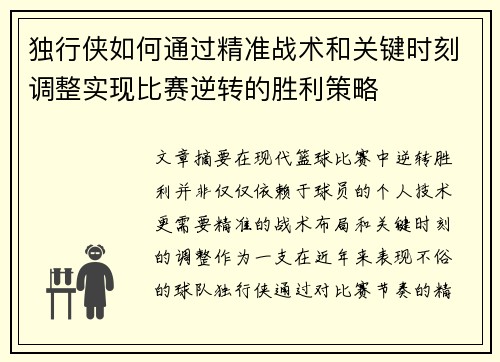 独行侠如何通过精准战术和关键时刻调整实现比赛逆转的胜利策略

文章摘要在现代篮球比赛中逆转胜利并非仅仅依赖于球员的个人技术更需要精准的战术布局和关键时刻的调整作为一支在近年来表现不俗的球队独行侠通过对比赛节奏的精